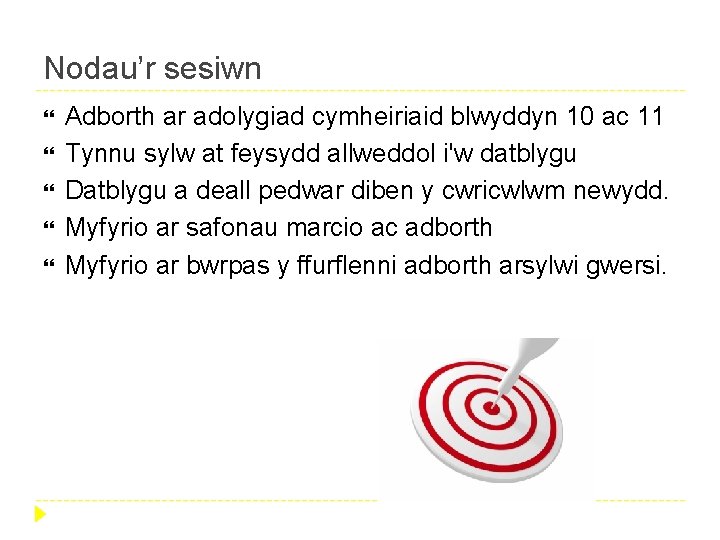 Nodau'r sesiwn

• Adborth ar adolygiad cymheiriaid blwyddyn 10 ac 11
• Tynnu sylw at feysydd allweddol i'w datblygu
• Datblygu a deall pedwar diben y cwricwlwm newydd.
• Myfyrio ar safonau marcio ac adborth
• Myfyrio ar bwrpas y ffurflenni adborth arsylwi gwersi.